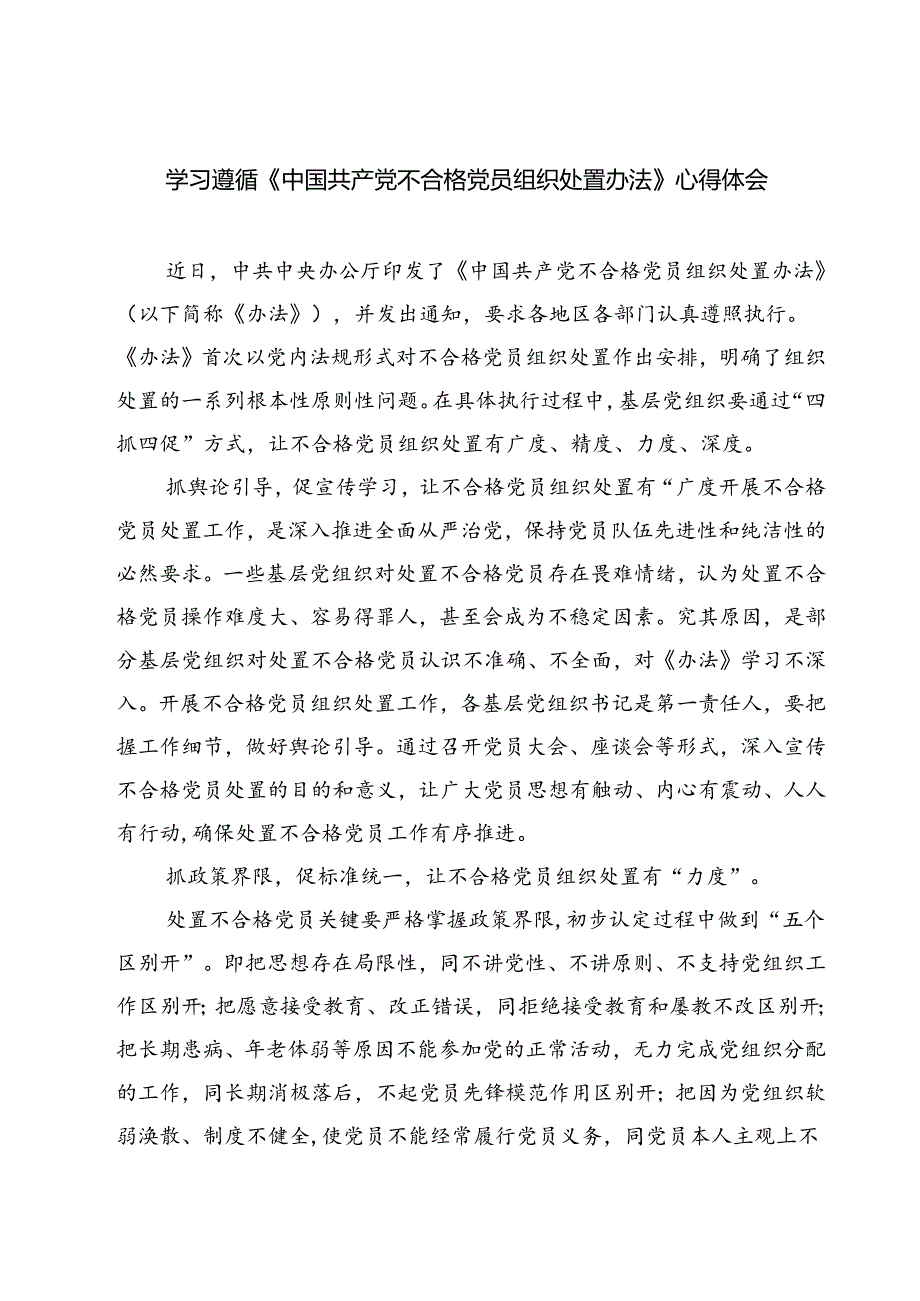 学习遵循《中国共产党不合格党员组织处置办法》心得体会

近日，中共中央办公厅印发了《中国共产党不合格党员组织处置办法》（以下简称《办法》），并发出通知，要求各地区各部门认真遵照执行。《办法》首次以党内法规形式对不合格党员组织处置作出安排，明确了组织处置的一系列根本性原则性问题。在具体执行过程中，基层党组织要通过“四抓四促”方式，让不合格党员组织处置有广度、精度、力度、深度。

抓舆论引导，促宣传学习，让不合格党员组织处置有“广度开展不合格党员处置工作，是深入推进全面从严治党，保持党员队伍先进性和纯洁性的必然要求。一些基层党组织对处置不合格党员存在畏难情绪，认为处置不合格党员操作难度大、容易得罪人，甚至会成为不稳定因素。究其原因，是部分基层党组织对处置不合格党员认识不准确、不全面，对《办法》学习不深入。开展不合格党员组织处置工作，各基层党组织书记是第一责任人，要把握工作细节，做好舆论引导。通过召开党员大会、座谈会等形式，深入宣传不合格党员处置的目的和意义，让广大党员思想有触动、内心有震动、人人有行动，确保处置不合格党员工作有序推进。

抓政策界限，促标准统一，让不合格党员组织处置有“力度”。

处置不合格党员关键要严格掌握政策界限，初步认定过程中做到“五个区别开”。即把思想存在局限性，同不讲党性、不讲原则、不支持党组织工作区别开；把愿意接受教育、改正错误，同拒绝接受教育和屡教不改区别开；把长期患病、年老体弱等原因不能参加党的正常活动，无力完成党组织分配的工作，同长期消极落后，不起党员先锋模范作用区别开；把因为党组织软弱涣散、制度不健全，使党员不能经常履行党员义务，同党员本人主观上不